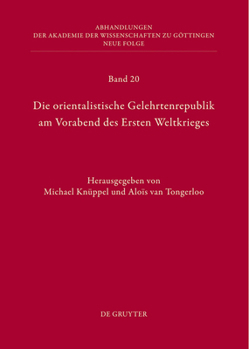 ABHANDLUNGEN
DER AKADEMIE DER WISSENSCHAFTEN ZU GÖTTINGEN
NEUE FOLGE

Band 20

Die orientalistische Gelehrtenrepublik am Vorabend des Ersten Weltkrieges

Herausgegeben von
Michael Knüppel und Aloïs van Tongerloo

DE GRUYTER